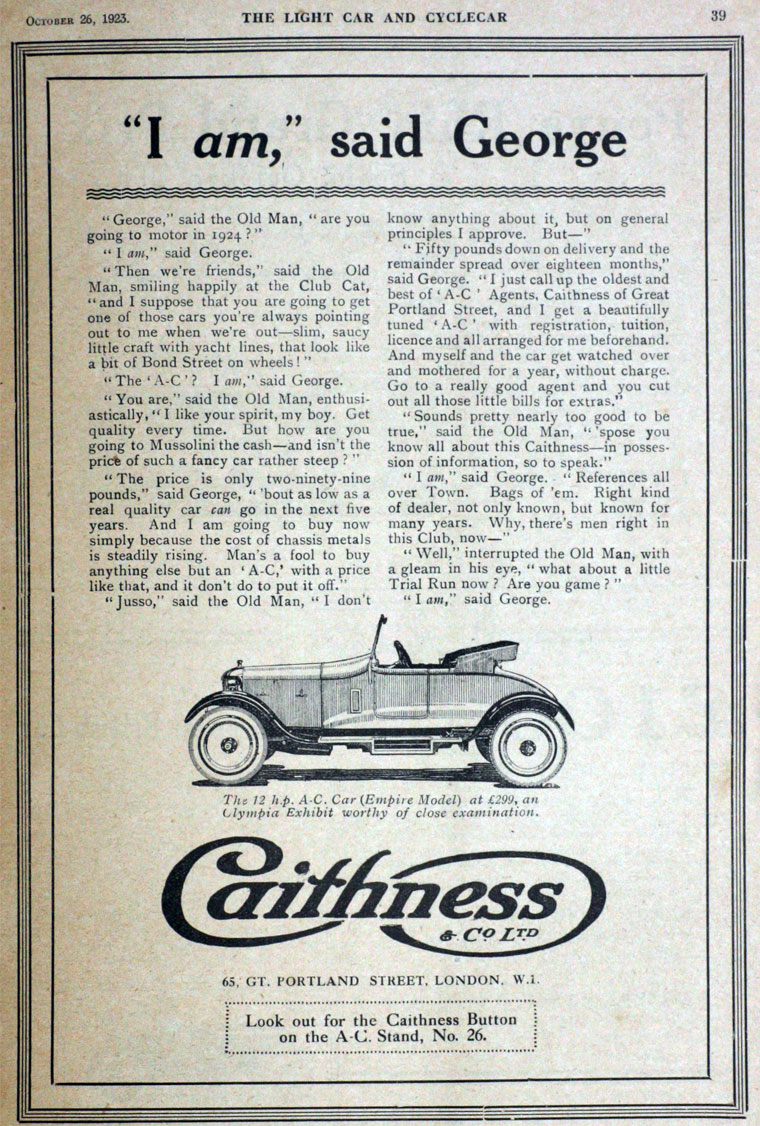 October 26, 1923. THE LIGHT CAR AND CYCLECAR 39

"I am," said George

"George," said the Old Man, "are you going to motor in 1924?"

"I am," said George.

"Then we're friends," said the Old Man, smiling happily at the Club Cat, "and I suppose that you are going to get one of those cars you're always pointing out to me when we're out—slim, saucy little craft with yacht lines, that look like a bit of Bond Street on wheels!"

"The 'A-C'? I am," said George.

"You are," said the Old Man, enthusiastically, "I like your spirit, my boy. Get quality every time. But how are you going to Mussolini the cash—and isn't the price of such a fancy car rather steep?"

"The price is only two-ninety-nine pounds," said George, "'bout as low as a real quality car can go in the next five years. And I am going to buy now simply because the cost of chassis metals is steadily rising. Man's a fool to buy anything else but an 'A-C,' with a price like that, and it don't do to put it off."

"Jusso," said the Old Man, "I don't know anything about it, but on general principles I approve. But—"

"Fifty pounds down on delivery and the remainder spread over eighteen months," said George. "I just call up the oldest and best of 'A-C' Agents, Caithness of Great Portland Street, and I get a beautifully tuned 'A-C' with registration, tuition, licence and all arranged for me beforehand. And myself and the car get watched over and mothered for a year, without charge. Go to a really good agent and you cut out all those little bills for extras."

"Sounds pretty nearly too good to be true," said the Old Man, "'spose you know all about this Caithness—in possession of information, so to speak."

"I am," said George. "References all over Town. Bags of 'em. Right kind of dealer, not only known, but known for many years. Why, there's men right in this Club, now—"

"Well," interrupted the Old Man, with a gleam in his eye, "what about a little Trial Run now? Are you game?"

"I am," said George.

The 12 h.p. A-C. Car (Empire Model) at £299, an Olympia Exhibit worthy of close examination.

Caithness & Co Ltd

65, GT. PORTLAND STREET, LONDON, W.1.

Look out for the Caithness Button on the A-C. Stand, No. 26.